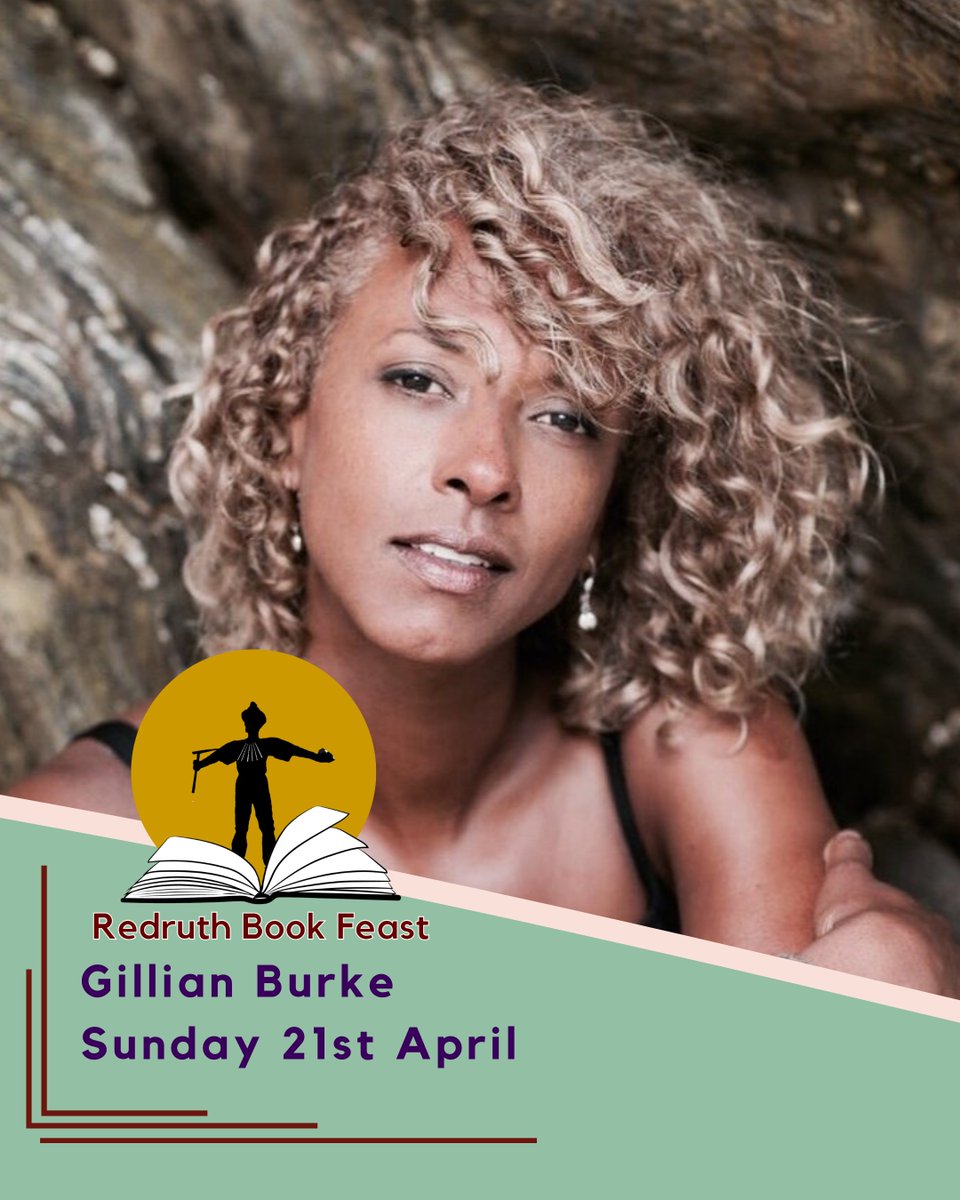 Redruth Book Feast
Gillian Burke
Sunday 21st April